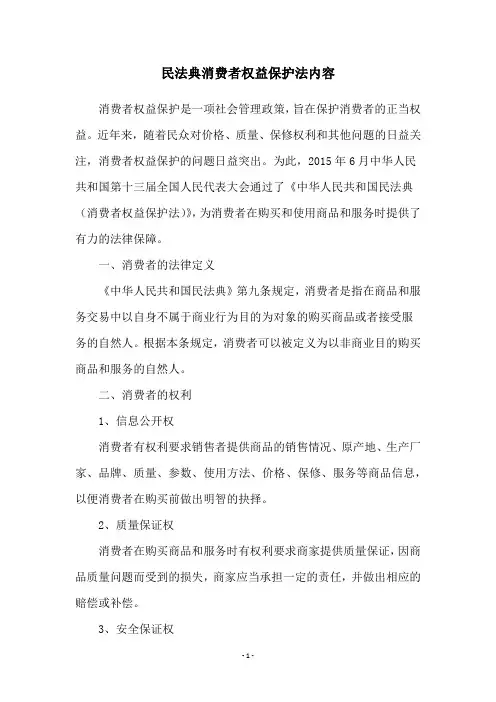 民法典消费者权益保护法内容

消费者权益保护是一项社会管理政策，旨在保护消费者的正当权益。近年来，随着民众对价格、质量、保修权利和其他问题的日益关注，消费者权益保护的问题日益突出。为此，2015 年 6 月中华人民共和国第十三届全国人民代表大会通过了《中华人民共和国民法典（消费者权益保护法）》，为消费者在购买和使用商品和服务时提供了有力的法律保障。

一、消费者的法律定义

《中华人民共和国民法典》第九条规定，消费者是指在商品和服务交易中以自身不属于商业行为目的为对象的购买商品或者接受服务的自然人。根据本条规定，消费者可以被定义为以非商业目的购买商品和服务的自然人。

二、消费者的权利

1、信息公开权

消费者有权利要求销售者提供商品的销售情况、原产地、生产厂家、品牌、质量、参数、使用方法、价格、保修、服务等商品信息，以便消费者在购买前做出明智的抉择。

2、质量保证权

消费者在购买商品和服务时有权利要求商家提供质量保证，因商品质量问题而受到的损失，商家应当承担一定的责任，并做出相应的赔偿或补偿。

3、安全保证权

- 1 -